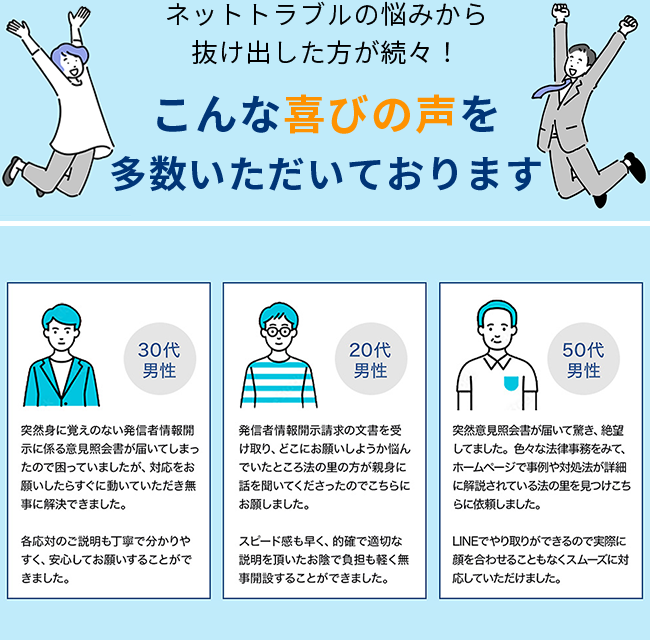 ネットトラブルの悩みから
抜け出した方が続々！

こんな喜びの声を
多数いただいております

30代
男性

突然身に覚えのない発信者情報開示に係る意見照会書が届いてしまったので困っていましたが、対応をお願いしたらすぐに動いていただき無事に解決できました。

各応対のご説明も丁寧で分かりやすく、安心してお願いすることができました。

20代
男性

発信者情報開示請求の文書を受け取り、どこにお願いしようか悩んでいたところ法の里の方が親身に話を聞いてくださったのでこちらにお願しました。

スピード感も早く、的確で適切な説明を頂いたお陰で負担も軽く無事開設することができました。

50代
男性

突然意見照会書が届いて驚き、絶望してました。色々な法律事務をみて、ホームページで事例や対処法が詳細に解説されている法の里を見つけこちらに依頼しました。

LINEでやり取りができるので実際に顔を合わせることもなくスムーズに対応していただけました。